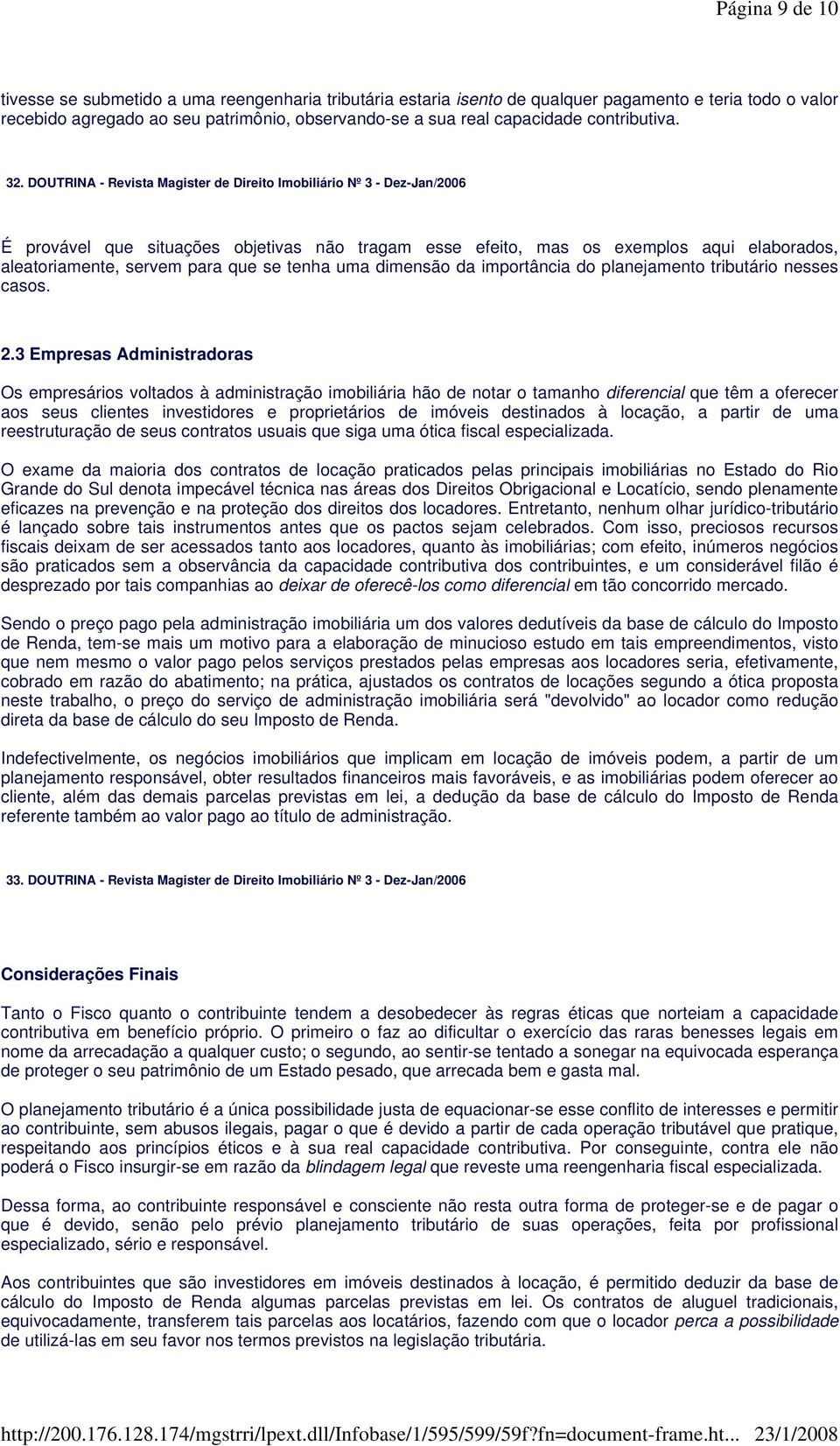 Página 9 de 10

tivesse se submetido a uma reengenharia tributária estaria isento de qualquer pagamento e teria todo o valor recebido agregado ao seu patrimônio, observando-se a sua real capacidade contributiva.

32. DOUTRINA - Revista Magister de Direito Imobiliário Nº 3 - Dez-Jan/2006

É provável que situações objetivas não tragam esse efeito, mas os exemplos aqui elaborados, aleatoriamente, servem para que se tenha uma dimensão da importância do planejamento tributário nesses casos.

2.3 Empresas Administradoras

Os empresários voltados à administração imobiliária hão de notar o tamanho diferencial que têm a oferecer aos seus clientes investidores e proprietários de imóveis destinados à locação, a partir de uma reestruturação de seus contratos usuais que siga uma ótica fiscal especializada.

O exame da maioria dos contratos de locação praticados pelas principais imobiliárias no Estado do Rio Grande do Sul denota impecável técnica nas áreas dos Direitos Obrigacional e Locatício, sendo plenamente eficazes na prevenção e na proteção dos direitos dos locadores. Entretanto, nenhum olhar jurídico-tributário é lançado sobre tais instrumentos antes que os pactos sejam celebrados. Com isso, preciosos recursos fiscais deixam de ser acessados tanto aos locadores, quanto às imobiliárias; com efeito, inúmeros negócios são praticados sem a observância da capacidade contributiva dos contribuintes, e um considerável filão é desprezado por tais companhias ao deixar de oferecê-los como diferencial em tão concorrido mercado.

Sendo o preço pago pela administração imobiliária um dos valores dedutíveis da base de cálculo do Imposto de Renda, tem-se mais um motivo para a elaboração de minucioso estudo em tais empreendimentos, visto que nem mesmo o valor pago pelos serviços prestados pelas empresas aos locadores seria, efetivamente, cobrado em razão do abatimento; na prática, ajustados os contratos de locações segundo a ótica proposta neste trabalho, o preço do serviço de administração imobiliária será "devolvido" ao locador como redução direta da base de cálculo do seu Imposto de Renda.

Indefectivelmente, os negócios imobiliários que implicam em locação de imóveis podem, a partir de um planejamento responsável, obter resultados financeiros mais favoráveis, e as imobiliárias podem oferecer ao cliente, além das demais parcelas previstas em lei, a dedução da base de cálculo do Imposto de Renda referente também ao valor pago ao título de administração.

33. DOUTRINA - Revista Magister de Direito Imobiliário Nº 3 - Dez-Jan/2006

Considerações Finais

Tanto o Fisco quanto o contribuinte tendem a desobedecer às regras éticas que norteiam a capacidade contributiva em benefício próprio. O primeiro o faz ao dificultar o exercício das raras benesses legais em nome da arrecadação a qualquer custo; o segundo, ao sentir-se tentado a sonegar na equivocada esperança de proteger o seu patrimônio de um Estado pesado, que arrecada bem e gasta mal.

O planejamento tributário é a única possibilidade justa de equacionar-se esse conflito de interesses e permitir ao contribuinte, sem abusos ilegais, pagar o que é devido a partir de cada operação tributável que pratique, respeitando aos princípios éticos e à sua real capacidade contributiva. Por conseguinte, contra ele não poderá o Fisco insurgir-se em razão da blindagem legal que reveste uma reengenharia fiscal especializada.

Dessa forma, ao contribuinte responsável e consciente não resta outra forma de proteger-se e de pagar o que é devido, senão pelo prévio planejamento tributário de suas operações, feita por profissional especializado, sério e responsável.

Aos contribuintes que são investidores em imóveis destinados à locação, é permitido deduzir da base de cálculo do Imposto de Renda algumas parcelas previstas em lei. Os contratos de aluguel tradicionais, equivocadamente, transferem tais parcelas aos locatários, fazendo com que o locador perca a possibilidade de utilizá-las em seu favor nos termos previstos na legislação tributária.

http://200.176.128.174/mgstrri/lpext.dll/Infobase/1/595/599/59f?fn=document-frame.ht... 23/1/2008